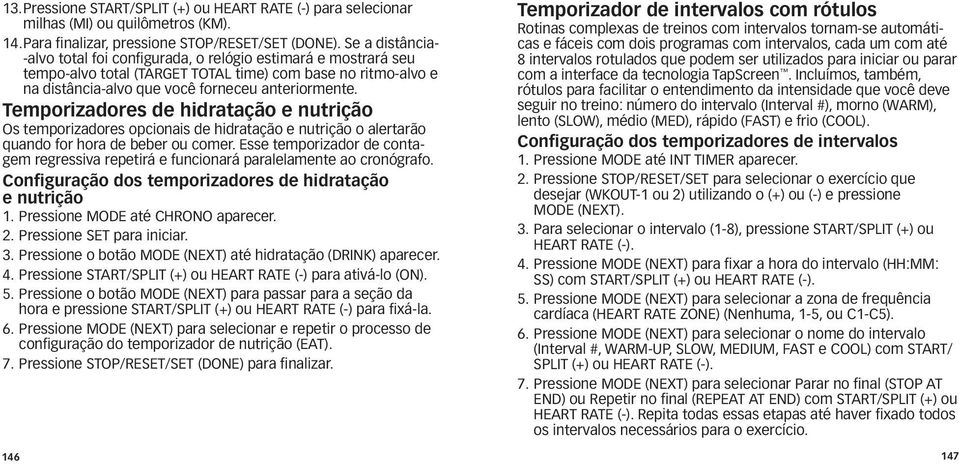 13. Pressione START/SPLIT (+) ou HEART RATE (-) para selecionar milhas (MI) ou quilômetros (KM).

14. Para finalizar, pressione STOP/RESET/SET (DONE). Se a distância-alvo total foi configurada, o relógio estimará e mostrará seu tempo-alvo total (TARGET TOTAL time) com base no ritmo-alvo e na distância-alvo que você forneceu anteriormente.

Temporizadores de hidratação e nutrição

Os temporizadores opcionais de hidratação e nutrição o alertarão quando for hora de beber ou comer. Esse temporizador de contagem regressiva repetirá e funcionará paralelamente ao cronógrafo.

Configuração dos temporizadores de hidratação e nutrição

1. Pressione MODE até CHRONO aparecer.
2. Pressione SET para iniciar.
3. Pressione o botão MODE (NEXT) até hidratação (DRINK) aparecer.
4. Pressione START/SPLIT (+) ou HEART RATE (-) para ativá-lo (ON).
5. Pressione o botão MODE (NEXT) para passar para a seção da hora e pressione START/SPLIT (+) ou HEART RATE (-) para fixá-la.
6. Pressione MODE (NEXT) para selecionar e repetir o processo de configuração do temporizador de nutrição (EAT).
7. Pressione STOP/RESET/SET (DONE) para finalizar.

146

Temporizador de intervalos com rótulos

Rotinas complexas de treinos com intervalos tornam-se automáticas e fáceis com dois programas com intervalos, cada um com até 8 intervalos rotulados que podem ser utilizados para iniciar ou parar com a interface da tecnologia TapScreen™. Incluímos, também, rótulos para facilitar o entendimento da intensidade que você deve seguir no treino: número do intervalo (Interval #), morno (WARM), lento (SLOW), médio (MED), rápido (FAST) e frio (COOL).

Configuração dos temporizadores de intervalos

1. Pressione MODE até INT TIMER aparecer.
2. Pressione STOP/RESET/SET para selecionar o exercício que desejar (WKOUT-1 ou 2) utilizando o (+) ou (-) e pressione MODE (NEXT).
3. Para selecionar o intervalo (1-8), pressione START/SPLIT (+) ou HEART RATE (-).
4. Pressione MODE (NEXT) para fixar a hora do intervalo (HH:MM:SS) com START/SPLIT (+) ou HEART RATE (-).
5. Pressione MODE (NEXT) para selecionar a zona de frequência cardíaca (HEART RATE ZONE) (Nenhuma, 1-5, ou C1-C5).
6. Pressione MODE (NEXT) para selecionar o nome do intervalo (Interval #, WARM-UP, SLOW, MEDIUM, FAST e COOL) com START/SPLIT (+) ou HEART RATE (-).
7. Pressione MODE (NEXT) para selecionar Parar no final (STOP AT END) ou Repetir no final (REPEAT AT END) com START/SPLIT (+) ou HEART RATE (-). Repita todas essas etapas até haver fixado todos os intervalos necessários para o exercício.

147